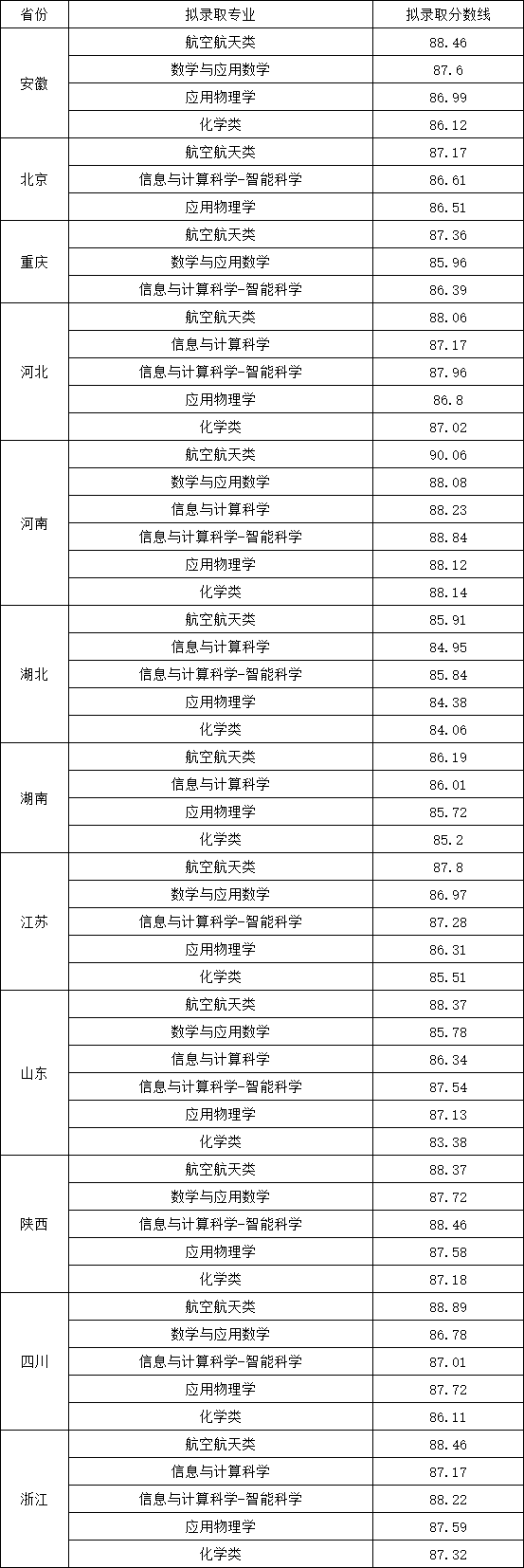 | 省份 | 拟录取专业 | 拟录取分数线 |
|---|---|---|
| 安徽 | 航空航天类 | 88.46 |
| | 数学与应用数学 | 87.6 |
| | 应用物理学 | 86.99 |
| | 化学类 | 86.12 |
| 北京 | 航空航天类 | 87.17 |
| | 信息与计算科学-智能科学 | 86.61 |
| | 应用物理学 | 86.51 |
| 重庆 | 航空航天类 | 87.36 |
| | 数学与应用数学 | 85.96 |
| | 信息与计算科学-智能科学 | 86.39 |
| 河北 | 航空航天类 | 88.06 |
| | 信息与计算科学 | 87.17 |
| | 信息与计算科学-智能科学 | 87.96 |
| | 应用物理学 | 86.8 |
| | 化学类 | 87.02 |
| 河南 | 航空航天类 | 90.06 |
| | 数学与应用数学 | 88.08 |
| | 信息与计算科学 | 88.23 |
| | 信息与计算科学-智能科学 | 88.84 |
| | 应用物理学 | 88.12 |
| | 化学类 | 88.14 |
| 湖北 | 航空航天类 | 85.91 |
| | 信息与计算科学 | 84.95 |
| | 信息与计算科学-智能科学 | 85.84 |
| | 应用物理学 | 84.38 |
| | 化学类 | 84.06 |
| 湖南 | 航空航天类 | 86.19 |
| | 信息与计算科学 | 86.01 |
| | 应用物理学 | 85.72 |
| | 化学类 | 85.2 |
| 江苏 | 航空航天类 | 87.8 |
| | 数学与应用数学 | 86.97 |
| | 信息与计算科学-智能科学 | 87.28 |
| | 应用物理学 | 86.31 |
| | 化学类 | 85.51 |
| 山东 | 航空航天类 | 88.37 |
| | 数学与应用数学 | 85.78 |
| | 信息与计算科学 | 86.34 |
| | 信息与计算科学-智能科学 | 87.54 |
| | 应用物理学 | 87.13 |
| | 化学类 | 83.38 |
| 陕西 | 航空航天类 | 88.37 |
| | 数学与应用数学 | 87.72 |
| | 信息与计算科学-智能科学 | 88.46 |
| | 应用物理学 | 87.58 |
| | 化学类 | 87.18 |
| 四川 | 航空航天类 | 88.89 |
| | 数学与应用数学 | 86.78 |
| | 信息与计算科学-智能科学 | 87.01 |
| | 应用物理学 | 87.72 |
| | 化学类 | 86.11 |
| 浙江 | 航空航天类 | 88.46 |
| | 信息与计算科学 | 87.17 |
| | 信息与计算科学-智能科学 | 88.22 |
| | 应用物理学 | 87.59 |
| | 化学类 | 87.32 |